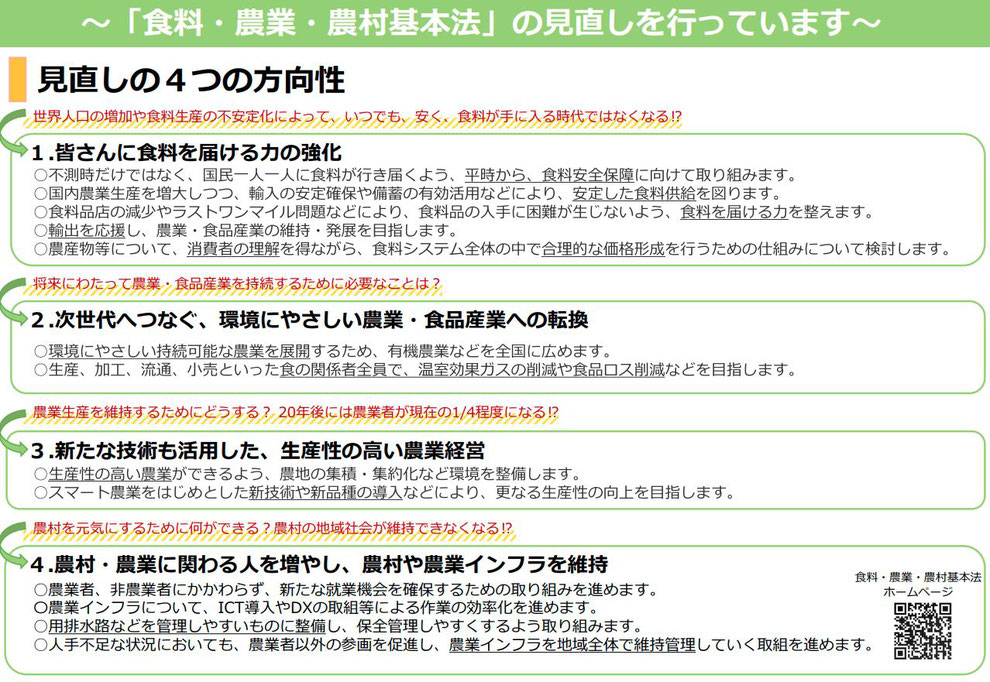 ～「食料・農業・農村基本法」の見直しを行っています～

見直しの４つの方向性

世界人口の増加や食料生産の不安定化によって、いつでも、安く、食料が手に入る時代ではなくなる!?

１.皆さんに食料を届ける力の強化

○不測時だけではなく、国民一人一人に食料が行き届くよう、平時から、食料安全保障に向けて取り組みます。
○国内農業生産を増大しつつ、輸入の安定確保や備蓄の有効活用などにより、安定した食料供給を図ります。
○食料品店の減少やラストワンマイル問題などにより、食料品の入手に困難が生じないよう、食料を届ける力を整えます。
○輸出を応援し、農業・食品産業の維持・発展を目指します。
○農産物等について、消費者の理解を得ながら、食料システム全体の中で合理的な価格形成を行うための仕組みについて検討します。

将来にわたって農業・食品産業を持続するために必要なことは？

２.次世代へつなぐ、環境にやさしい農業・食品産業への転換

○環境にやさしい持続可能な農業を展開するため、有機農業などを全国に広めます。
○生産、加工、流通、小売といった食の関係者全員で、温室効果ガスの削減や食品ロス削減などを目指します。

農業生産を維持するためにどうする？ 20年後には農業者が現在の1/4程度になる!?

３.新たな技術も活用した、生産性の高い農業経営

○生産性の高い農業ができるよう、農地の集積・集約化など環境を整備します。
○スマート農業をはじめとした新技術や新品種の導入などにより、更なる生産性の向上を目指します。

農村を元気にするために何ができる？農村の地域社会が維持できなくなる!?

４.農村・農業に関わる人を増やし、農村や農業インフラを維持

○農業者、非農業者にかかわらず、新たな就業機会を確保するための取り組みを進めます。
○農業インフラについて、ICT導入やDXの取組等による作業の効率化を進めます。
○用排水路などを管理しやすいものに整備し、保全管理しやすくするよう取り組みます。
○人手不足な状況においても、農業者以外の参画を促進し、農業インフラを地域全体で維持管理していく取組を進めます。

食料・農業・農村基本法
ホームページ